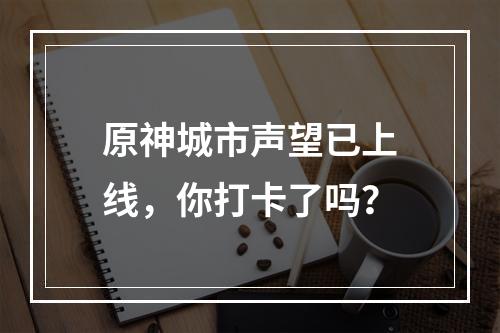 原神城市声望已上线，你打卡了吗?